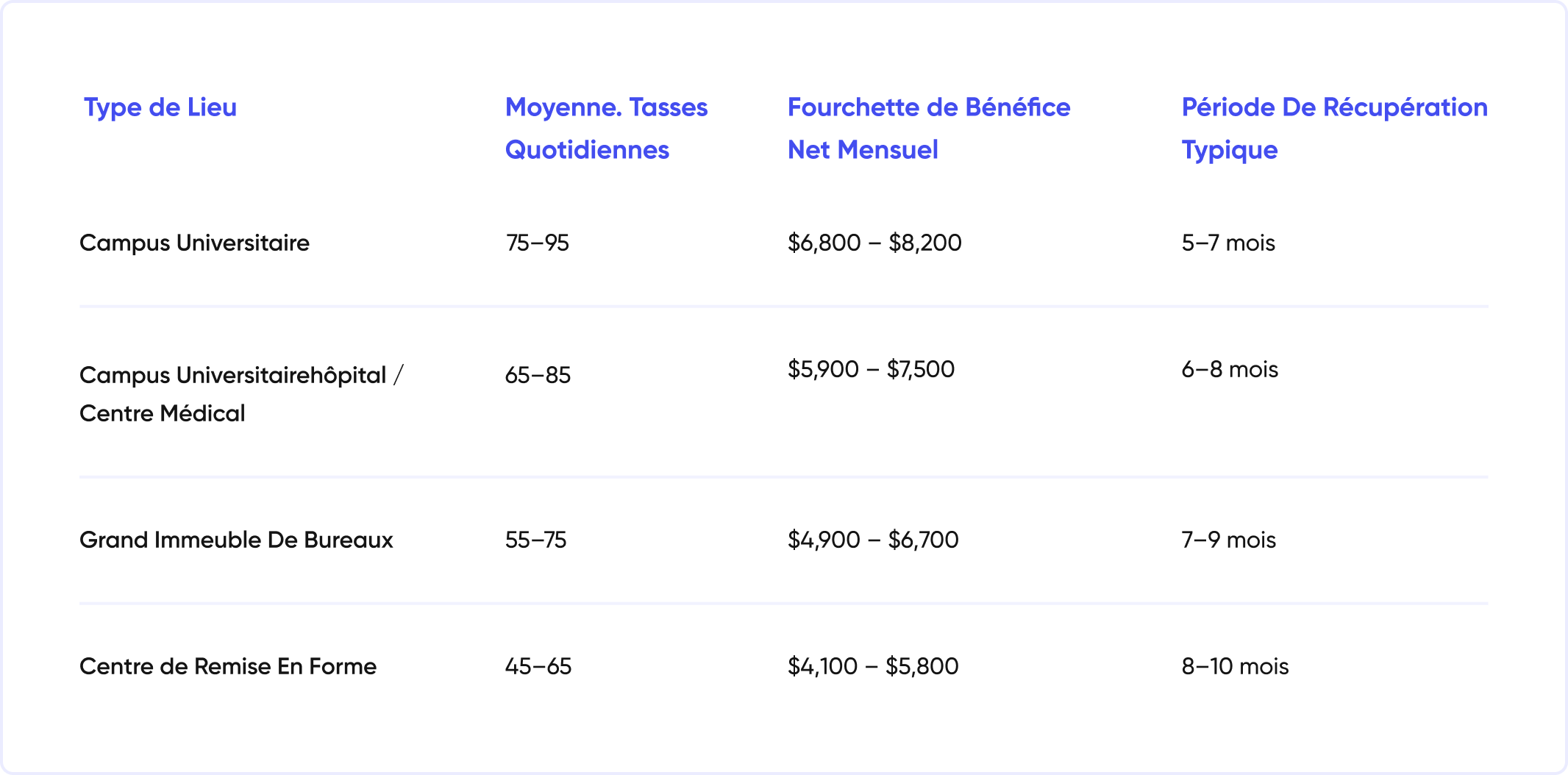 | Type de Lieu | Moyenne. Tasses Quotidiennes | Fourchette de Bénéfice Net Mensuel | Période De Récupération Typique |
|---|---|---|---|
| Campus Universitaire | 75–95 | $6,800 – $8,200 | 5–7 mois |
| Campus Universitairehôpital / Centre Médical | 65–85 | $5,900 – $7,500 | 6–8 mois |
| Grand Immeuble De Bureaux | 55–75 | $4,900 – $6,700 | 7–9 mois |
| Centre de Remise En Forme | 45–65 | $4,100 – $5,800 | 8–10 mois |